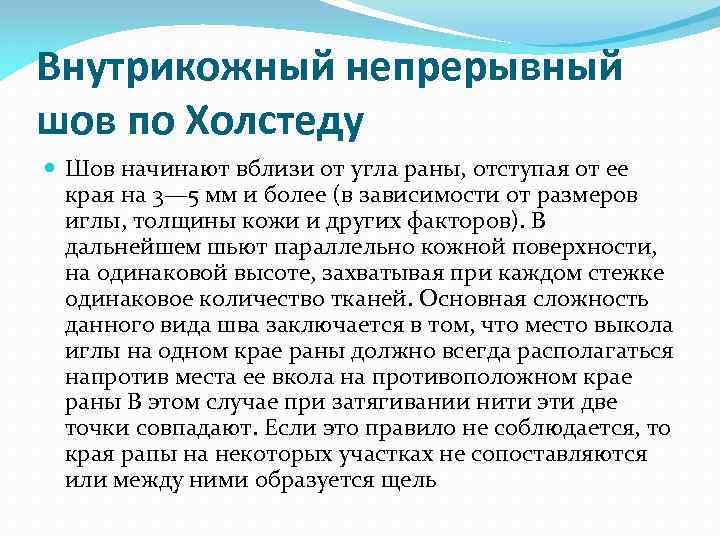 Внутрикожный непрерывный шов по Холстеду

Шов начинают вблизи от угла раны, отступая от ее края на 3—5 мм и более (в зависимости от размеров иглы, толщины кожи и других факторов). В дальнейшем шьют параллельно кожной поверхности, на одинаковой высоте, захватывая при каждом стежке одинаковое количество тканей. Основная сложность данного вида шва заключается в том, что место выкола иглы на одном крае раны должно всегда располагаться напротив места ее вкола на противоположном крае раны В этом случае при затягивании нити эти две точки совпадают. Если это правило не соблюдается, то края рапы на некоторых участках не сопоставляются или между ними образуется щель